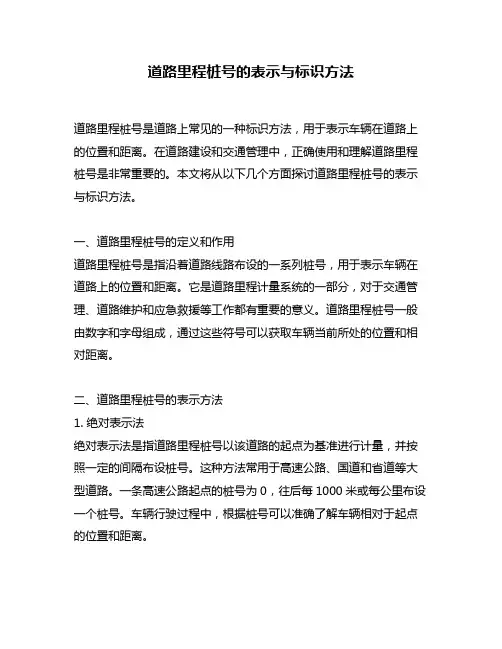 道路里程桩号的表示与标识方法

道路里程桩号是道路上常见的一种标识方法，用于表示车辆在道路上的位置和距离。在道路建设和交通管理中，正确使用和理解道路里程桩号是非常重要的。本文将从以下几个方面探讨道路里程桩号的表示与标识方法。

一、道路里程桩号的定义和作用
道路里程桩号是指沿着道路线路布设的一系列桩号，用于表示车辆在道路上的位置和距离。它是道路里程计量系统的一部分，对于交通管理、道路维护和应急救援等工作都有重要的意义。道路里程桩号一般由数字和字母组成，通过这些符号可以获取车辆当前所处的位置和相对距离。

二、道路里程桩号的表示方法
1. 绝对表示法
绝对表示法是指道路里程桩号以该道路的起点为基准进行计量，并按照一定的间隔布设桩号。这种方法常用于高速公路、国道和省道等大型道路。一条高速公路起点的桩号为 0，往后每 1000 米或每公里布设一个桩号。车辆行驶过程中，根据桩号可以准确了解车辆相对于起点的位置和距离。